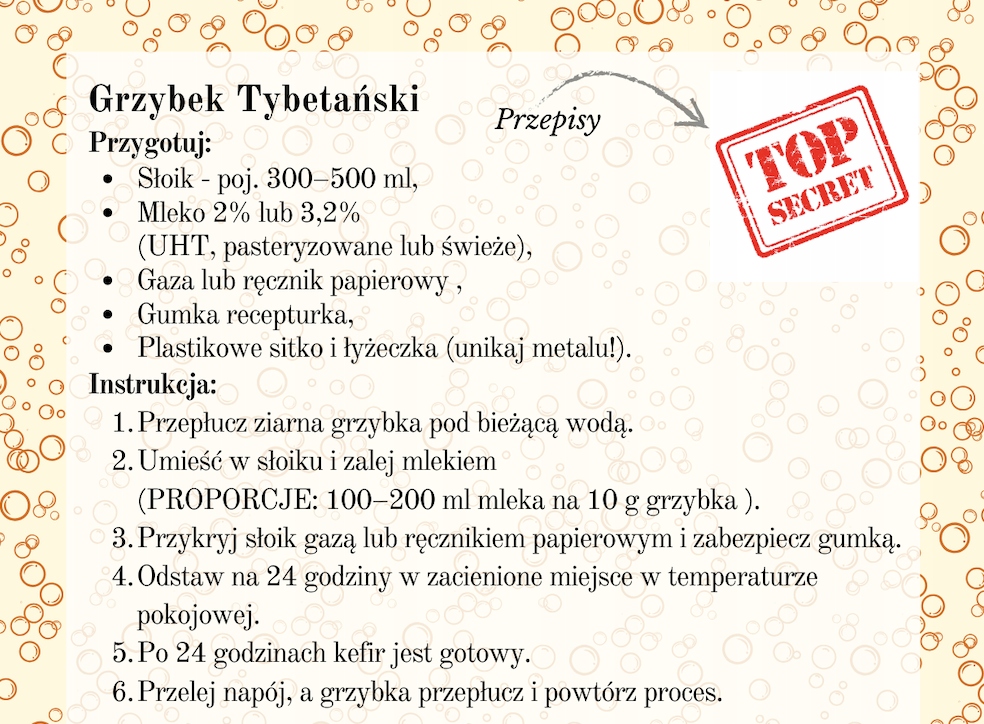 Grzybek Tybetański

Przepisy

TOP SECRET

Przygotuj:
- Słoik - poj. 300–500 ml,
- Mleko 2% lub 3,2% (UHT, pasteryzowane lub świeże),
- Gaza lub ręcznik papierowy ,
- Gumka recepturka,
- Plastikowe sitko i łyżeczka (unikaj metalu!).

Instrukcja:
1. Przepłucz ziarna grzybka pod bieżącą wodą.
2. Umieść w słoiku i zalej mlekiem (PROPORCJE: 100–200 ml mleka na 10 g grzybka ).
3. Przykryj słoik gazą lub ręcznikiem papierowym i zabezpiecz gumką.
4. Odstaw na 24 godziny w zacienione miejsce w temperaturze pokojowej.
5. Po 24 godzinach kefir jest gotowy.
6. Przelej napój, a grzybka przepłucz i powtórz proces.